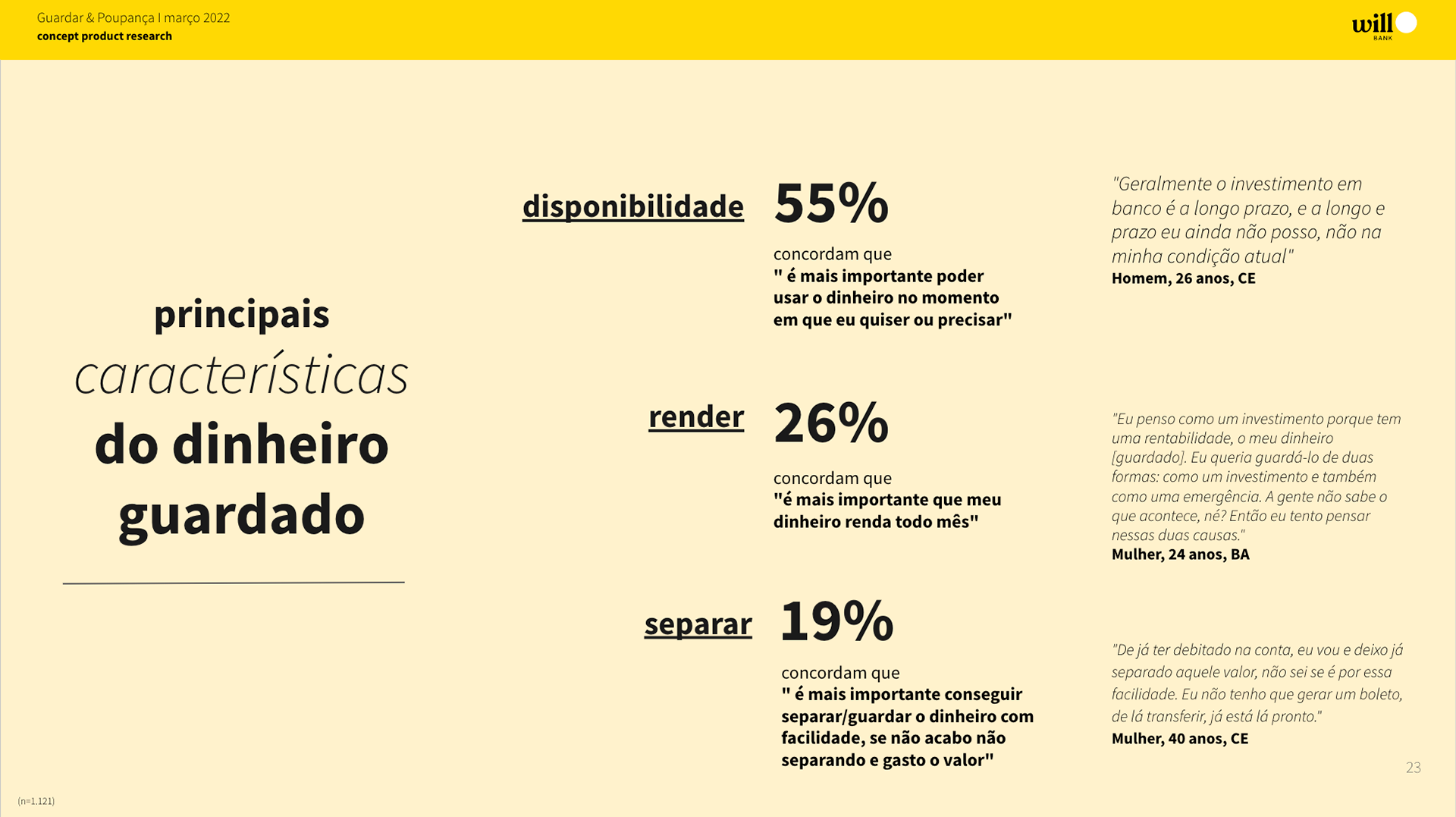 Guardar & Poupança I março 2022
concept product research

will BANK

principais características do dinheiro guardado

disponibilidade 55%

concordam que
" é mais importante poder usar o dinheiro no momento em que eu quiser ou precisar"

"Geralmente o investimento em banco é a longo prazo, e a longo e prazo eu ainda não posso, não na minha condição atual"
Homem, 26 anos, CE

render 26%

concordam que
"é mais importante que meu dinheiro renda todo mês"

"Eu penso como um investimento porque tem uma rentabilidade, o meu dinheiro [guardado]. Eu queria guardá-lo de duas formas: como um investimento e também como uma emergência. A gente não sabe o que acontece, né? Então eu tento pensar nessas duas causas."
Mulher, 24 anos, BA

separar 19%

concordam que
" é mais importante conseguir separar/guardar o dinheiro com facilidade, se não acabo não separando e gasto o valor"

"De já ter debitado na conta, eu vou e deixo já separado aquele valor, não sei se é por essa facilidade. Eu não tenho que gerar um boleto, de lá transferir, já está lá pronto."
Mulher, 40 anos, CE

23

(n=1.121)